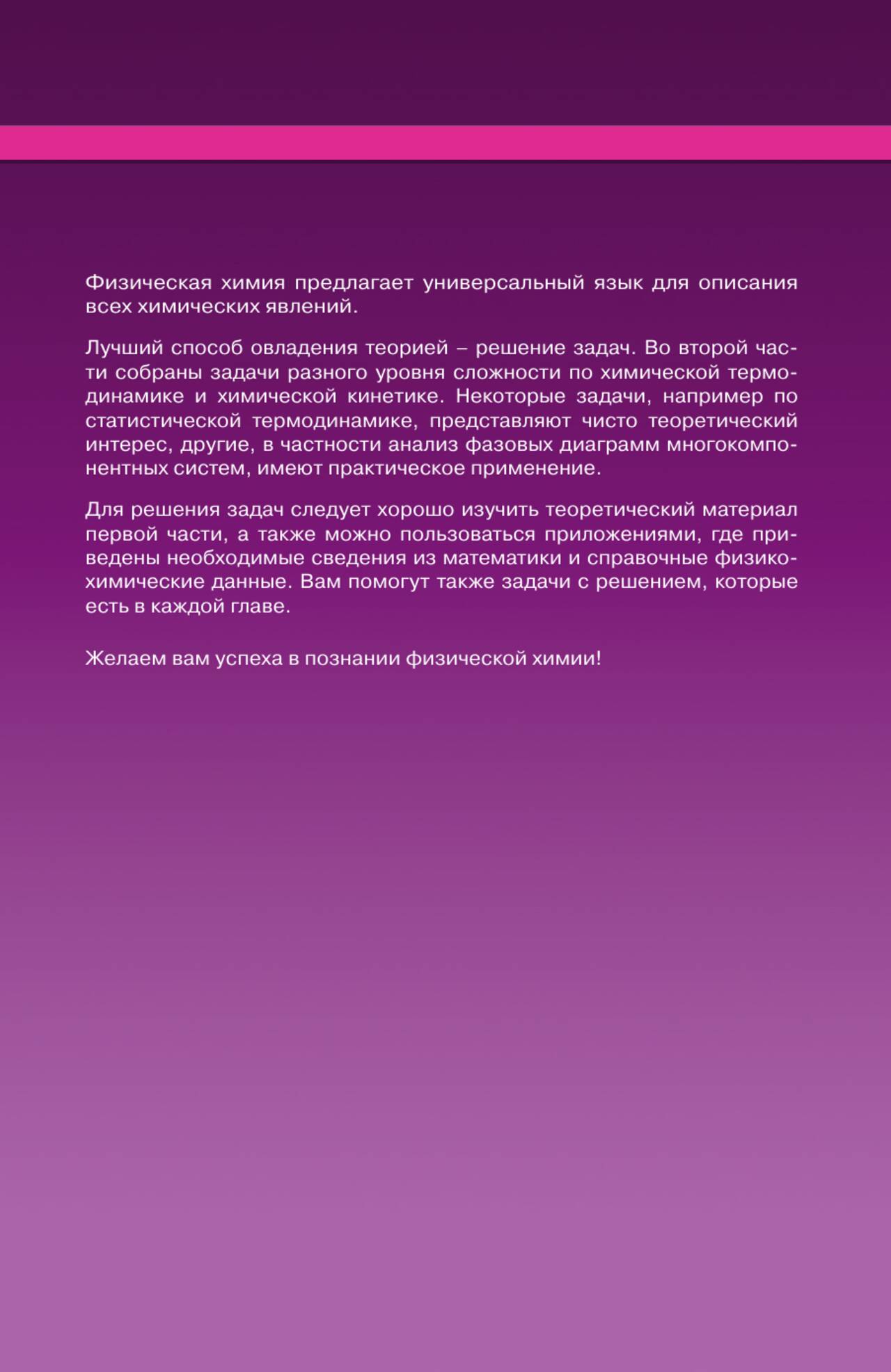 Физическая химия предлагает универсальный язык для описания всех химических явлений.

Лучший способ овладения теорией – решение задач. Во второй части собраны задачи разного уровня сложности по химической термодинамике и химической кинетике. Некоторые задачи, например по статистической термодинамике, представляют чисто теоретический интерес, другие, в частности анализ фазовых диаграмм многокомпонентных систем, имеют практическое применение.

Для решения задач следует хорошо изучить теоретический материал первой части, а также можно пользоваться приложениями, где приведены необходимые сведения из математики и справочные физико-химические данные. Вам помогут также задачи с решением, которые есть в каждой главе.

Желаем вам успеха в познании физической химии!